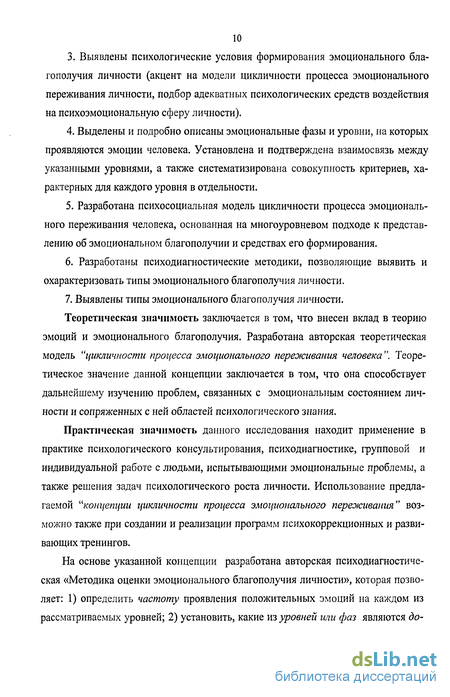 10

3. Выявлены психологические условия формирования эмоционального благополучия личности (акцент на модели цикличности процесса эмоционального переживания личности, подбор адекватных психологических средств воздействия на психоэмоциональную сферу личности).

4. Выделены и подробно описаны эмоциональные фазы и уровни, на которых проявляются эмоции человека. Установлена и подтверждена взаимосвязь между указанными уровнями, а также систематизирована совокупность критериев, характерных для каждого уровня в отдельности.

5. Разработана психосоциальная модель цикличности процесса эмоционального переживания человека, основанная на многоуровневом подходе к представлению об эмоциональном благополучии и средствах его формирования.

6. Разработаны психодиагностические методики, позволяющие выявить и охарактеризовать типы эмоционального благополучия личности.

7. Выявлены типы эмоционального благополучия личности.

Теоретическая значимость заключается в том, что внесен вклад в теорию эмоций и эмоционального благополучия. Разработана авторская теоретическая модель "цикличности процесса эмоционального переживания человека". Теоретическое значение данной концепции заключается в том, что она способствует дальнейшему изучению проблем, связанных с эмоциональным состоянием личности и сопряженных с ней областей психологического знания.

Практическая значимость данного исследования находит применение в практике психологического консультирования, психодиагностике, групповой и индивидуальной работе с людьми, испытывающими эмоциональные проблемы, а также решения задач психологического роста личности. Использование предлагаемой "концепции цикличности процесса эмоционального переживания" возможно также при создании и реализации программ психокоррекционных и развивающих тренингов.

На основе указанной концепции разработана авторская психодиагностическая «Методика оценки эмоционального благополучия личности», которая позволяет: 1) определить частоту проявления положительных эмоций на каждом из рассматриваемых уровней; 2) установить, какие из уровней или фаз являются до-

dsLib.net
библиотека диссертаций